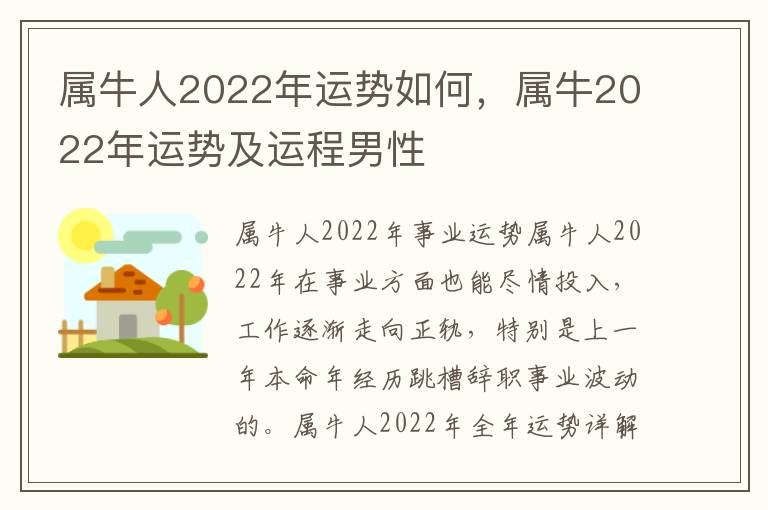 属牛人2022年运势如何，属牛2022年运势及运程男性

属牛人2022年事业运势属牛人2022年在事业方面也能尽情投入，工作逐渐走向正轨，特别是上一年本命年经历跳槽辞职事业波动的。属牛人2022年全年运势详解